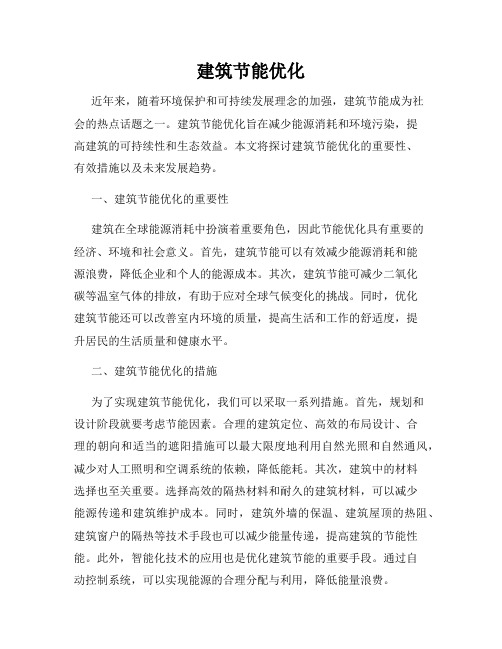 建筑节能优化

近年来，随着环境保护和可持续发展理念的加强，建筑节能成为社会的热点话题之一。建筑节能优化旨在减少能源消耗和环境污染，提高建筑的可持续性和生态效益。本文将探讨建筑节能优化的重要性、有效措施以及未来发展趋势。

一、建筑节能优化的重要性

建筑在全球能源消耗中扮演着重要角色，因此节能优化具有重要的经济、环境和社会意义。首先，建筑节能可以有效减少能源消耗和能源浪费，降低企业和个人的能源成本。其次，建筑节能可减少二氧化碳等温室气体的排放，有助于应对全球气候变化的挑战。同时，优化建筑节能还可以改善室内环境的质量，提高生活和工作的舒适度，提升居民的生活质量和健康水平。

二、建筑节能优化的措施

为了实现建筑节能优化，我们可以采取一系列措施。首先，规划和设计阶段就要考虑节能因素。合理的建筑定位、高效的布局设计、合理的朝向和适当的遮阳措施可以最大限度地利用自然光照和自然通风，减少对人工照明和空调系统的依赖，降低能耗。其次，建筑中的材料选择也至关重要。选择高效的隔热材料和耐久的建筑材料，可以减少能源传递和建筑维护成本。同时，建筑外墙的保温、建筑屋顶的热阻、建筑窗户的隔热等技术手段也可以减少能量传递，提高建筑的节能性能。此外，智能化技术的应用也是优化建筑节能的重要手段。通过自动控制系统，可以实现能源的合理分配与利用，降低能量浪费。